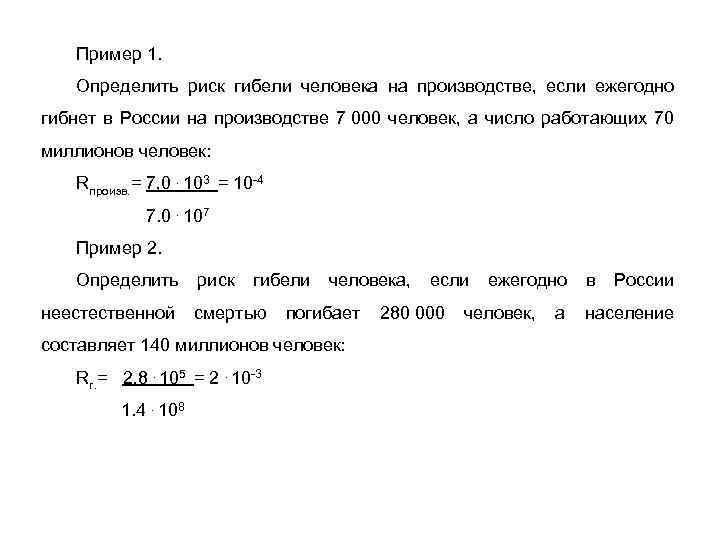 Пример 1.

Определить риск гибели человека на производстве, если ежегодно гибнет в России на производстве 7 000 человек, а число работающих 70 миллионов человек:

$R_{произв.} = \frac{7.0 \cdot 10^3}{7.0 \cdot 10^7} = 10^{-4}$

Пример 2.

Определить риск гибели человека, если ежегодно в России неестественной смертью погибает 280 000 человек, а население составляет 140 миллионов человек:

$R_{г.} = \frac{2.8 \cdot 10^5}{1.4 \cdot 10^8} = 2 \cdot 10^{-3}$